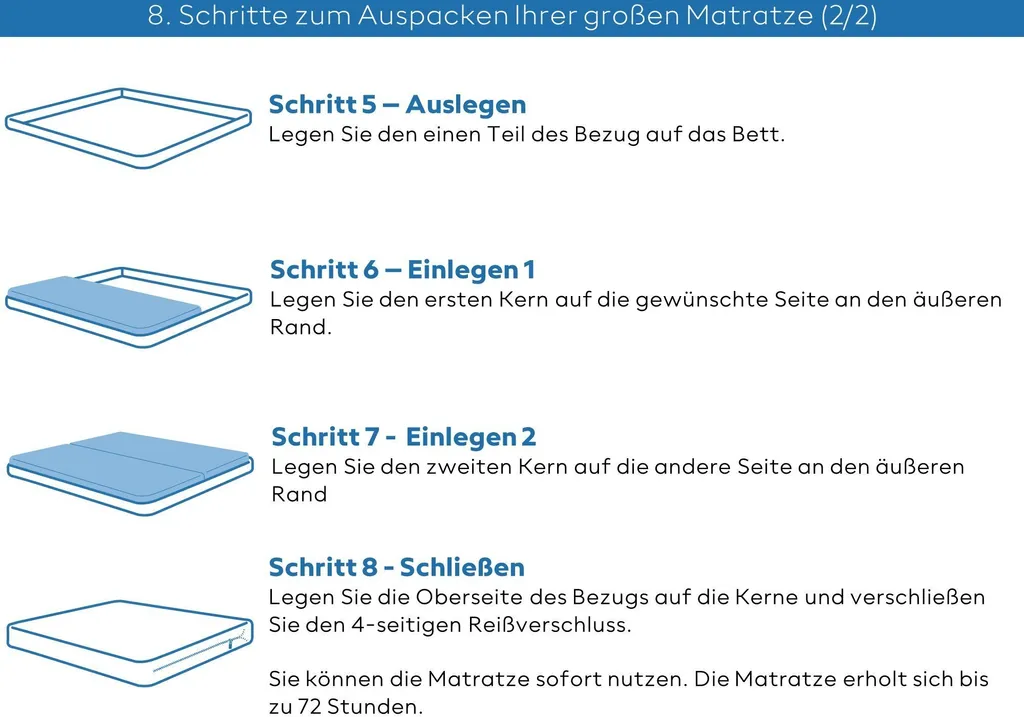 8. Schritte zum Auspacken Ihrer großen Matratze (2/2)

Schritt 5 – Auslegen
Legen Sie den einen Teil des Bezug auf das Bett.

Schritt 6 – Einlegen 1
Legen Sie den ersten Kern auf die gewünschte Seite an den äußeren Rand.

Schritt 7 - Einlegen 2
Legen Sie den zweiten Kern auf die andere Seite an den äußeren Rand

Schritt 8 - Schließen
Legen Sie die Oberseite des Bezugs auf die Kerne und verschließen Sie den 4-seitigen Reißverschluss.

Sie können die Matratze sofort nutzen. Die Matratze erholt sich bis zu 72 Stunden.